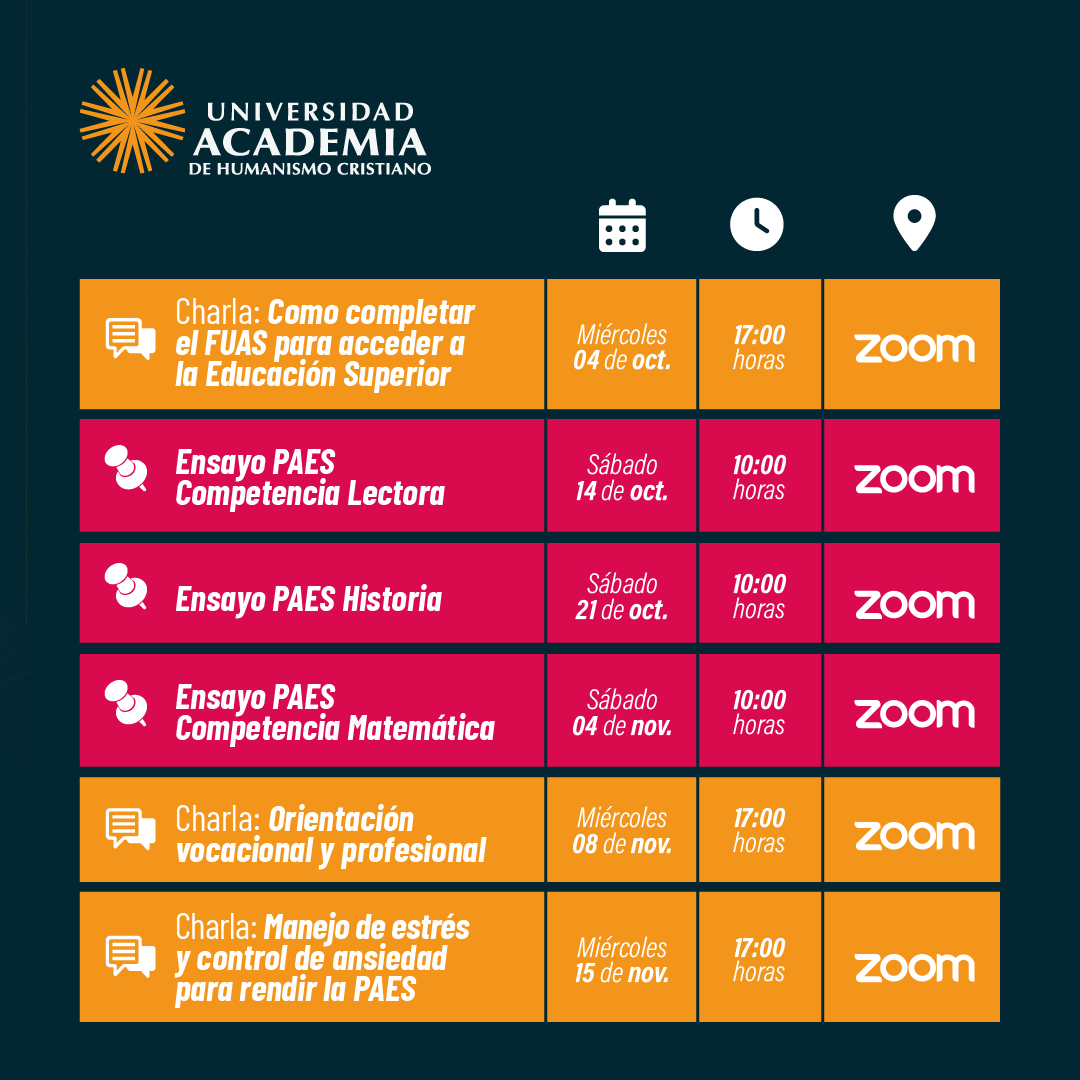 UNIVERSIDAD
ACADEMIA
DE HUMANISMO CRISTIANO

| | | | |
|---|---|---|---|
| Charla: Como completar el FUAS para acceder a la Educación Superior | Miércoles 04 de oct. | 17:00 horas | zoom |
| Ensayo PAES Competencia Lectora | Sábado 14 de oct. | 10:00 horas | zoom |
| Ensayo PAES Historia | Sábado 21 de oct. | 10:00 horas | zoom |
| Ensayo PAES Competencia Matemática | Sábado 04 de nov. | 10:00 horas | zoom |
| Charla: Orientación vocacional y profesional | Miércoles 08 de nov. | 17:00 horas | zoom |
| Charla: Manejo de estrés y control de ansiedad para rendir la PAES | Miércoles 15 de nov. | 17:00 horas | zoom |